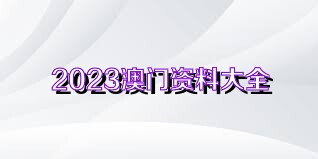 2023澳门资料大全